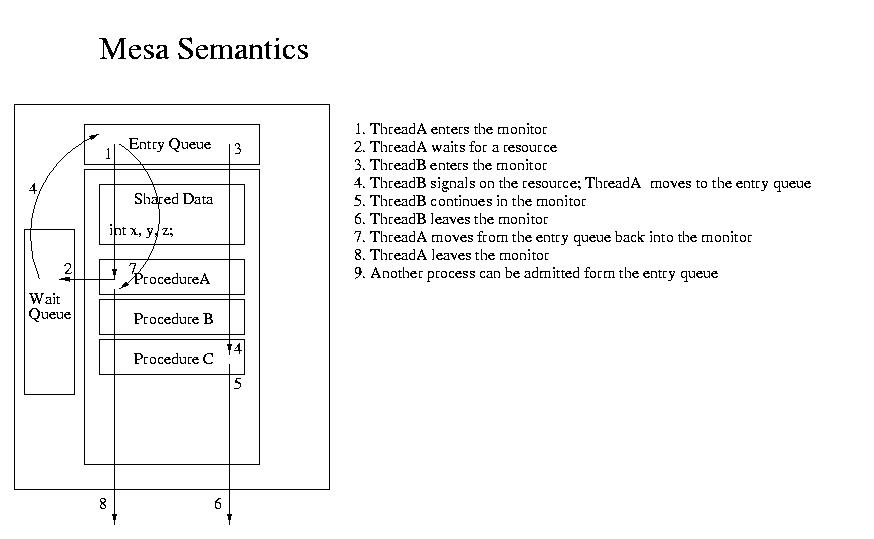 Mesa Semantics

Entry Queue
1
3
4
Shared Data
int x, y, z;
2
7
ProcedureA
Wait Queue
Procedure B
Procedure C
4
5
8
6

1. ThreadA enters the monitor
2. ThreadA waits for a resource
3. ThreadB enters the monitor
4. ThreadB signals on the resource; ThreadA moves to the entry queue
5. ThreadB continues in the monitor
6. ThreadB leaves the monitor
7. ThreadA moves from the entry queue back into the monitor
8. ThreadA leaves the monitor
9. Another process can be admitted form the entry queue